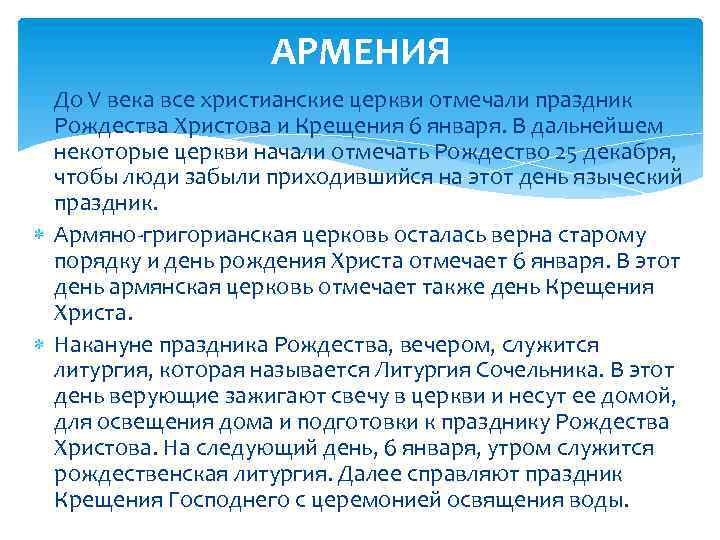 АРМЕНИЯ

До V века все христианские церкви отмечали праздник Рождества Христова и Крещения 6 января. В дальнейшем некоторые церкви начали отмечать Рождество 25 декабря, чтобы люди забыли приходившийся на этот день языческий праздник.

Армяно-григорианская церковь осталась верна старому порядку и день рождения Христа отмечает 6 января. В этот день армянская церковь отмечает также день Крещения Христа.

Накануне праздника Рождества, вечером, служится литургия, которая называется Литургия Сочельника. В этот день верующие зажигают свечу в церкви и несут ее домой, для освещения дома и подготовки к празднику Рождества Христова. На следующий день, 6 января, утром служится рождественская литургия. Далее справляют праздник Крещения Господнего с церемонией освящения воды.